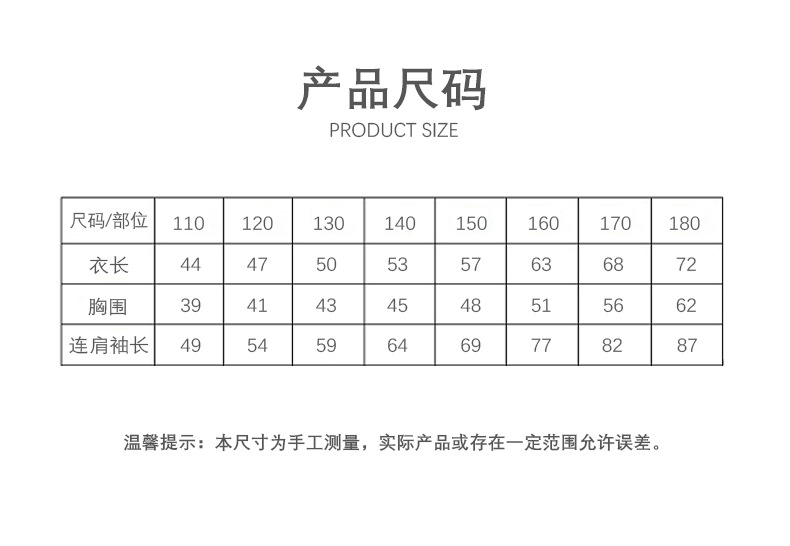 产品尺码
PRODUCT SIZE

| 尺码/部位 | 110 | 120 | 130 | 140 | 150 | 160 | 170 | 180 |
|---|---|---|---|---|---|---|---|---|
| 衣长 | 44 | 47 | 50 | 53 | 57 | 63 | 68 | 72 |
| 胸围 | 39 | 41 | 43 | 45 | 48 | 51 | 56 | 62 |
| 连肩袖长 | 49 | 54 | 59 | 64 | 69 | 77 | 82 | 87 |

温馨提示：本尺寸为手工测量，实际产品或存在一定范围允许误差。